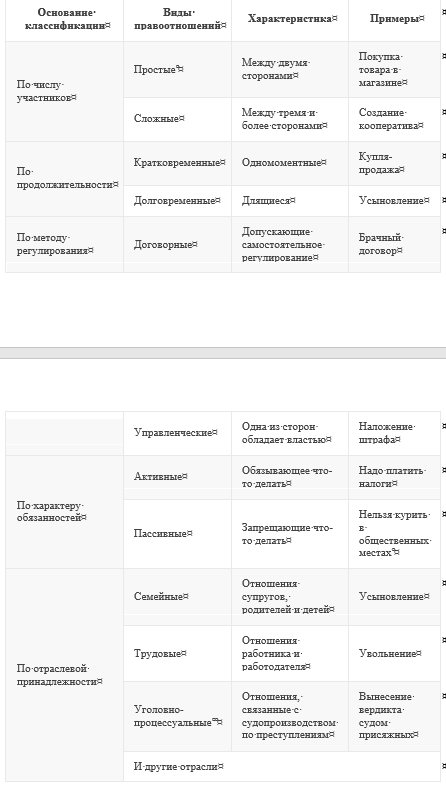 | Основание классификации | Виды правоотношений | Характеристика | Примеры |
|---|---|---|---|
| По числу участников | Простые | Между двумя сторонами | Покупка товара в магазине |
| | Сложные | Между тремя и более сторонами | Создание кооператива |
| По продолжительности | Кратковременные | Одномоментные | Купля-продажа |
| | Долговременные | Длящиеся | Усыновление |
| По методу регулирования | Договорные | Допускающие самостоятельное регулирование | Брачный договор |

| | | | |
|---|---|---|---|
| | Управленческие | Одна из сторон обладает властью | Наложение штрафа |
| По характеру обязанностей | Активные | Обязывающее что-то делать | Надо платить налоги |
| | Пассивные | Запрещающие что-то делать | Нельзя курить в общественных местах |
| По отраслевой принадлежности | Семейные | Отношения супругов, родителей и детей | Усыновление |
| | Трудовые | Отношения работника и работодателя | Увольнение |
| | Уголовно-процессуальные | Отношения, связанные с судопроизводством по преступлениям | Вынесение вердикта судом присяжных |
| | И другие отрасли | | |